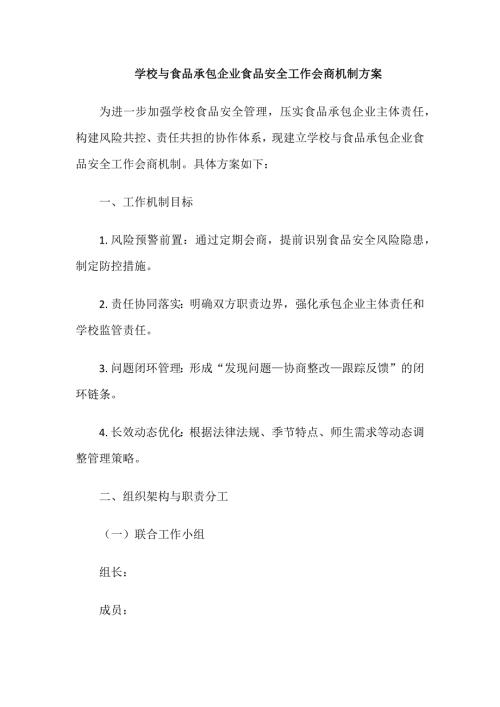 学校与食品承包企业食品安全工作会商机制方案

为进一步加强学校食品安全管理，压实食品承包企业主体责任，构建风险共控、责任共担的协作体系，现建立学校与食品承包企业食品安全工作会商机制。具体方案如下：

一、工作机制目标

1. 风险预警前置：通过定期会商，提前识别食品安全风险隐患，制定防控措施。

2. 责任协同落实：明确双方职责边界，强化承包企业主体责任和学校监管责任。

3. 问题闭环管理：形成“发现问题—协商整改—跟踪反馈”的闭环链条。

4. 长效动态优化：根据法律法规、季节特点、师生需求等动态调整管理策略。

二、组织架构与职责分工

（一）联合工作小组

组长：

成员：